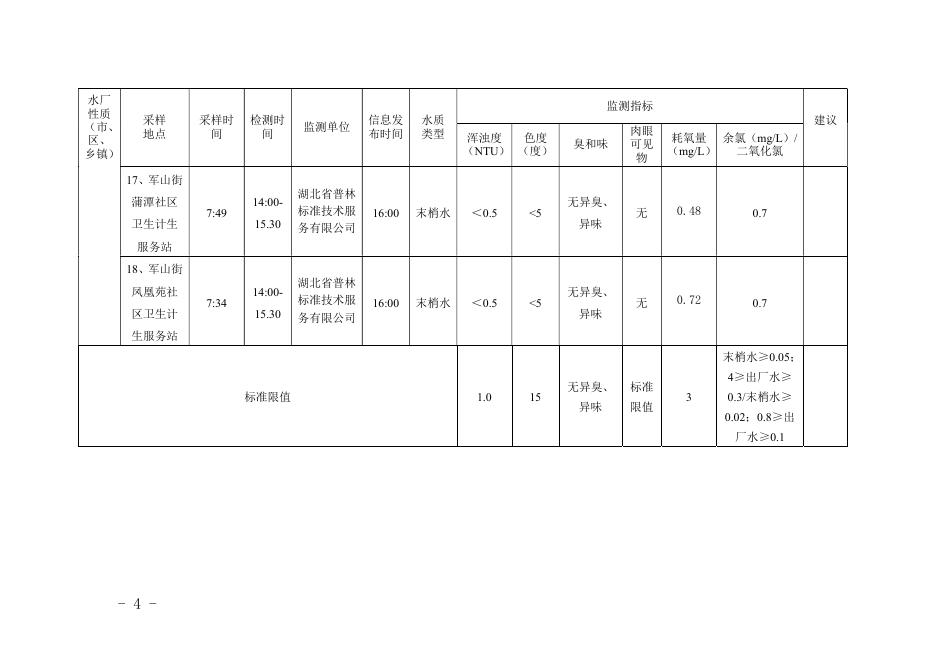 | 水厂性质（市、区、乡镇） | 采样地点 | 采样时间 | 检测时间 | 监测单位 | 信息发布时间 | 水质类型 | 监测指标 |  |  |  |  |  | 建议 |
|---|---|---|---|---|---|---|---|---|---|---|---|---|---|
|  |  |  |  |  |  |  | 浑浊度（NTU） | 色度（度） | 臭和味 | 肉眼可见物 | 耗氧量（mg/L） | 余氯（mg/L）/二氧化氯 |  |
|  | 17、军山街蒲潭社区卫生计生服务站 | 7:49 | 14:00-15.30 | 湖北省普林标准技术服务有限公司 | 16:00 | 末梢水 | ＜0.5 | <5 | 无异臭、异味 | 无 | 0.48 | 0.7 |  |
|  | 18、军山街凤凰苑社区卫生计生服务站 | 7:34 | 14:00-15.30 | 湖北省普林标准技术服务有限公司 | 16:00 | 末梢水 | ＜0.5 | <5 | 无异臭、异味 | 无 | 0.72 | 0.7 |  |
| 标准限值 |  |  |  |  |  |  | 1.0 | 15 | 无异臭、异味 | 标准限值 | 3 | 末梢水≥0.05；4≥出厂水≥0.3/末梢水≥0.02；0.8≥出厂水≥0.1 |  |

- 4 -